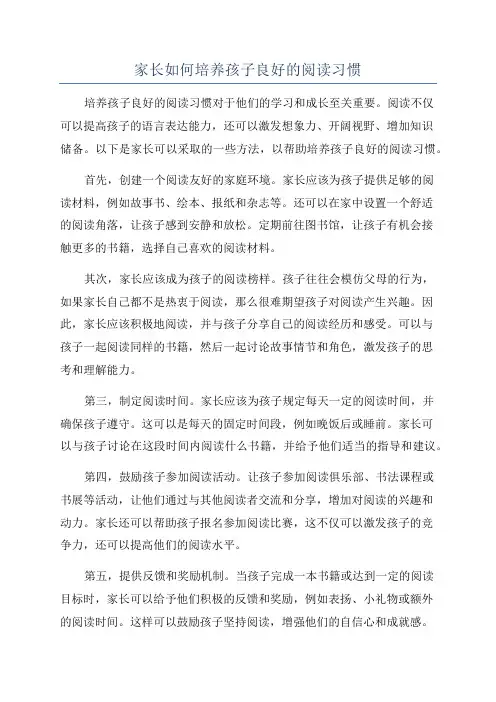 家长如何培养孩子良好的阅读习惯

培养孩子良好的阅读习惯对于他们的学习和成长至关重要。阅读不仅可以提高孩子的语言表达能力，还可以激发想象力、开阔视野、增加知识储备。以下是家长可以采取的一些方法，以帮助培养孩子良好的阅读习惯。

首先，创建一个阅读友好的家庭环境。家长应该为孩子提供足够的阅读材料，例如故事书、绘本、报纸和杂志等。还可以在家中设置一个舒适的阅读角落，让孩子感到安静和放松。定期前往图书馆，让孩子有机会接触更多的书籍，选择自己喜欢的阅读材料。

其次，家长应该成为孩子的阅读榜样。孩子往往会模仿父母的行为，如果家长自己都不是热衷于阅读，那么很难期望孩子对阅读产生兴趣。因此，家长应该积极地阅读，并与孩子分享自己的阅读经历和感受。可以与孩子一起阅读同样的书籍，然后一起讨论故事情节和角色，激发孩子的思考和理解能力。

第三，制定阅读时间。家长应该为孩子规定每天一定的阅读时间，并确保孩子遵守。这可以是每天的固定时间段，例如晚饭后或睡前。家长可以与孩子讨论在这段时间内阅读什么书籍，并给予他们适当的指导和建议。

第四，鼓励孩子参加阅读活动。让孩子参加阅读俱乐部、书法课程或书展等活动，让他们通过与其他阅读者交流和分享，增加对阅读的兴趣和动力。家长还可以帮助孩子报名参加阅读比赛，这不仅可以激发孩子的竞争力，还可以提高他们的阅读水平。

第五，提供反馈和奖励机制。当孩子完成一本书籍或达到一定的阅读目标时，家长可以给予他们积极的反馈和奖励，例如表扬、小礼物或额外的阅读时间。这样可以鼓励孩子坚持阅读，增强他们的自信心和成就感。